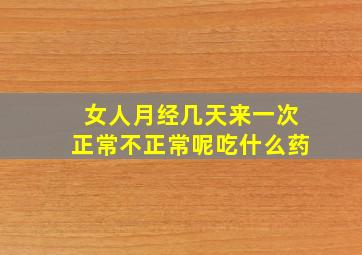 女人月经几天来一次
正常不正常呢吃什么药